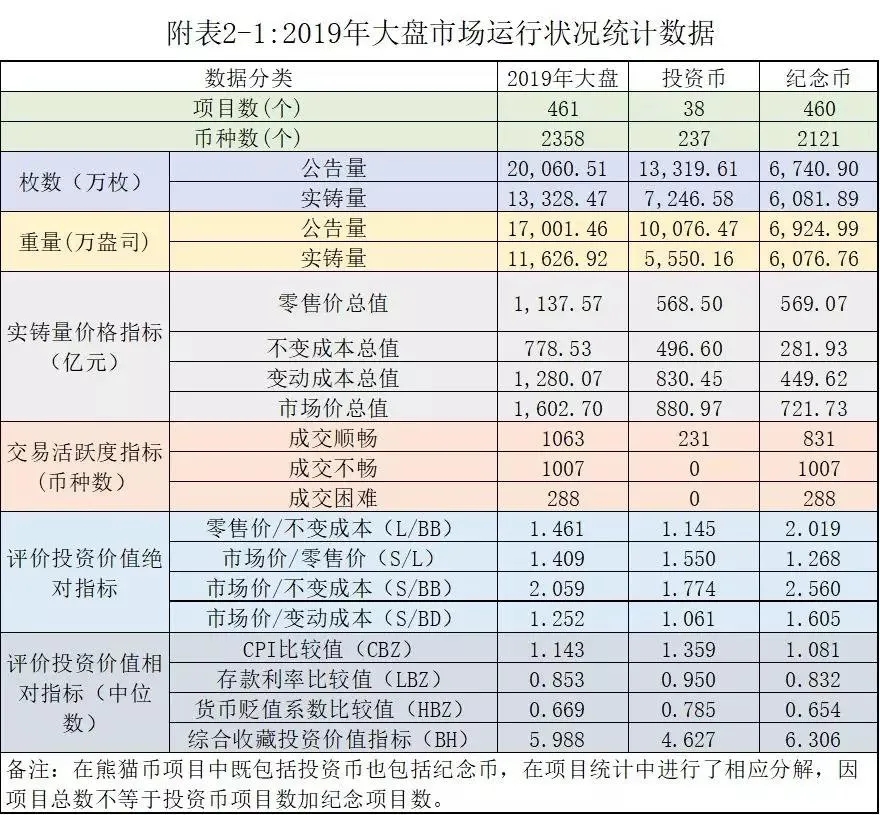 附表2-1:2019年大盘市场运行状况统计数据

| 数据分类 | | 2019年大盘 | 投资币 | 纪念币 |
|---|---|---|---|---|
| 项目数(个) | | 461 | 38 | 460 |
| 币种数(个) | | 2358 | 237 | 2121 |
| 枚数(万枚) | 公告量 | 20,060.51 | 13,319.61 | 6,740.90 |
| | 实铸量 | 13,328.47 | 7,246.58 | 6,081.89 |
| 重量(万盎司) | 公告量 | 17,001.46 | 10,076.47 | 6,924.99 |
| | 实铸量 | 11,626.92 | 5,550.16 | 6,076.76 |
| 实铸量价格指标(亿元) | 零售价总值 | 1,137.57 | 568.50 | 569.07 |
| | 不变成本总值 | 778.53 | 496.60 | 281.93 |
| | 变动成本总值 | 1,280.07 | 830.45 | 449.62 |
| | 市场价总值 | 1,602.70 | 880.97 | 721.73 |
| 交易活跃度指标(币种数) | 成交顺畅 | 1063 | 231 | 831 |
| | 成交不畅 | 1007 | 0 | 1007 |
| | 成交困难 | 288 | 0 | 288 |
| 评价投资价值绝对指标 | 零售价/不变成本(L/BB) | 1.461 | 1.145 | 2.019 |
| | 市场价/零售价(S/L) | 1.409 | 1.550 | 1.268 |
| | 市场价/不变成本(S/BB) | 2.059 | 1.774 | 2.560 |
| | 市场价/变动成本(S/BD) | 1.252 | 1.061 | 1.605 |
| 评价投资价值相对指标(中位数) | CPI比较值(CBZ) | 1.143 | 1.359 | 1.081 |
| | 存款利率比较值(LBZ) | 0.853 | 0.950 | 0.832 |
| | 货币贬值系数比较值(HBZ) | 0.669 | 0.785 | 0.654 |
| | 综合收藏投资价值指标(BH) | 5.988 | 4.627 | 6.306 |

备注:在熊猫币项目中既包括投资币也包括纪念币,在项目统计中进行了相应分解,因项目总数不等于投资币项目数加纪念项目数。